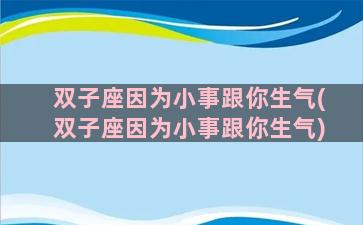 双子座因为小事跟你生气(双子座因为小事跟你生气)